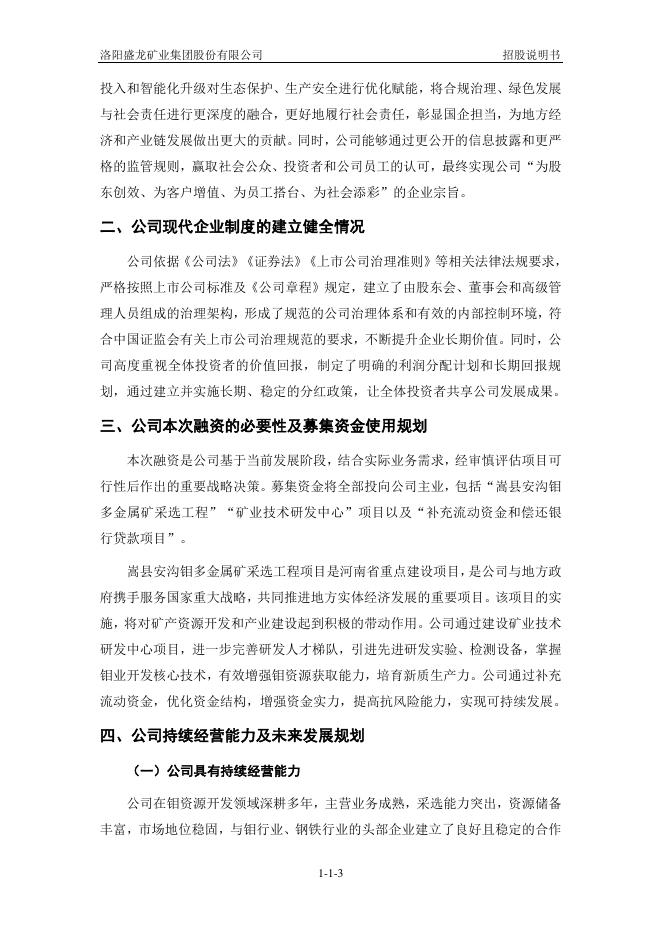 洛阳盛龙矿业集团股份有限公司　　招股说明书

投入和智能化升级对生态保护、生产安全进行优化赋能，将合规治理、绿色发展与社会责任进行更深度的融合，更好地履行社会责任，彰显国企担当，为地方经济和产业链发展做出更大的贡献。同时，公司能够通过更公开的信息披露和更严格的监管规则，赢取社会公众、投资者和公司员工的认可，最终实现公司“为股东创效、为客户增值、为员工搭台、为社会添彩”的企业宗旨。

二、公司现代企业制度的建立健全情况

公司依据《公司法》《证券法》《上市公司治理准则》等相关法律法规要求，严格按照上市公司标准及《公司章程》规定，建立了由股东会、董事会和高级管理人员组成的治理架构，形成了规范的公司治理体系和有效的内部控制环境，符合中国证监会有关上市公司治理规范的要求，不断提升企业长期价值。同时，公司高度重视全体投资者的价值回报，制定了明确的利润分配计划和长期回报规划，通过建立并实施长期、稳定的分红政策，让全体投资者共享公司发展成果。

三、公司本次融资的必要性及募集资金使用规划

本次融资是公司基于当前发展阶段，结合实际业务需求，经审慎评估项目可行性后作出的重要战略决策。募集资金将全部投向公司主业，包括“嵩县安沟钼多金属矿采选工程”“矿业技术研发中心”项目以及“补充流动资金和偿还银行贷款项目”。

嵩县安沟钼多金属矿采选工程项目是河南省重点建设项目，是公司与地方政府携手服务国家重大战略，共同推进地方实体经济发展的重要项目。该项目的实施，将对矿产资源开发和产业建设起到积极的带动作用。公司通过建设矿业技术研发中心项目，进一步完善研发人才梯队，引进先进研发实验、检测设备，掌握钼业开发核心技术，有效增强钼资源获取能力，培育新质生产力。公司通过补充流动资金，优化资金结构，增强资金实力，提高抗风险能力，实现可持续发展。

四、公司持续经营能力及未来发展规划

（一）公司具有持续经营能力

公司在钼资源开发领域深耕多年，主营业务成熟，采选能力突出，资源储备丰富，市场地位稳固，与钼行业、钢铁行业的头部企业建立了良好且稳定的合作

1-1-3